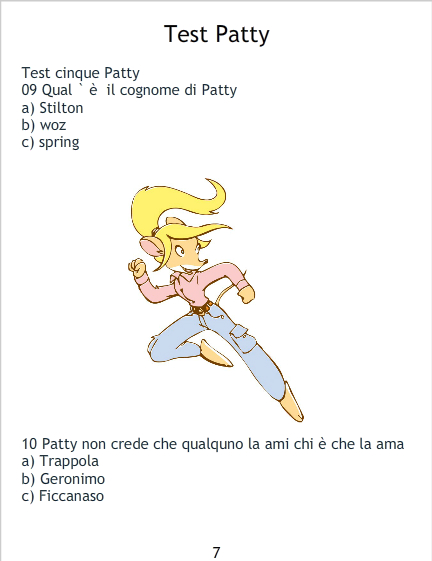 Test Patty

Test cinque Patty
09 Qual ` è il cognome di Patty
a) Stilton
b) woz
c) spring

10 Patty non crede che qualquno la ami chi è che la ama
a) Trappola
b) Geronimo
c) Ficcanaso

7